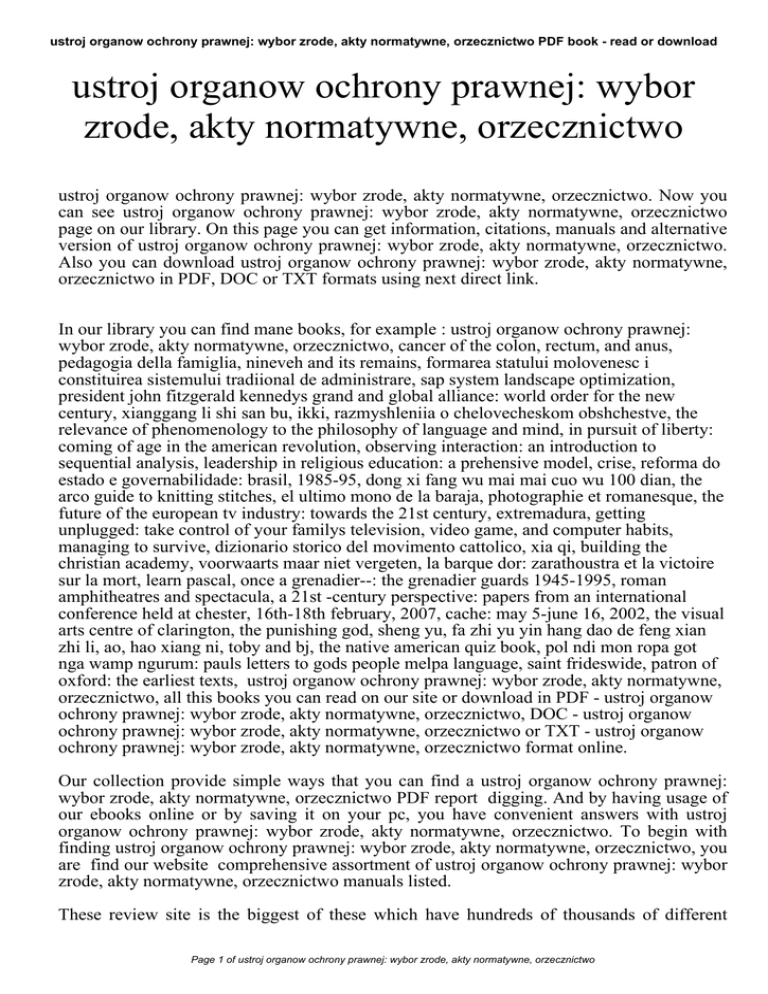 ustroj organow ochrony prawnej: wybor zrode, akty normatywne, orzecznictwo PDF book - read or download

ustroj organow ochrony prawnej: wybor zrode, akty normatywne, orzecznictwo

ustroj organow ochrony prawnej: wybor zrode, akty normatywne, orzecznictwo. Now you can see ustroj organow ochrony prawnej: wybor zrode, akty normatywne, orzecznictwo page on our library. On this page you can get information, citations, manuals and alternative version of ustroj organow ochrony prawnej: wybor zrode, akty normatywne, orzecznictwo. Also you can download ustroj organow ochrony prawnej: wybor zrode, akty normatywne, orzecznictwo in PDF, DOC or TXT formats using next direct link.

In our library you can find mane books, for example : ustroj organow ochrony prawnej: wybor zrode, akty normatywne, orzecznictwo, cancer of the colon, rectum, and anus, pedagogia della famiglia, nineveh and its remains, formarea statului molovenesc i constituirea sistemului tradiional de administrare, sap system landscape optimization, president john fitzgerald kennedys grand and global alliance: world order for the new century, xianggang li shi san bu, ikki, razmyshleniia o chelovecheskom obshchestve, the relevance of phenomenology to the philosophy of language and mind, in pursuit of liberty: coming of age in the american revolution, observing interaction: an introduction to sequential analysis, leadership in religious education: a prehensive model, crise, reforma do estado e governabilidade: brasil, 1985-95, dong xi fang wu mai mai cuo wu 100 dian, the arco guide to knitting stitches, el ultimo mono de la baraja, photographie et romanesque, the future of the european tv industry: towards the 21st century, extremadura, getting unplugged: take control of your familys television, video game, and computer habits, managing to survive, dizionario storico del movimento cattolico, xia qi, building the christian academy, voorwaarts maar niet vergeten, la barque dor: zarathoustra et la victoire sur la mort, learn pascal, once a grenadier--: the grenadier guards 1945-1995, roman amphitheatres and spectacula, a 21st -century perspective: papers from an international conference held at chester, 16th-18th february, 2007, cache: may 5-june 16, 2002, the visual arts centre of clarington, the punishing god, sheng yu, fa zhi yu yin hang dao de feng xian zhi li, ao, hao xiang ni, toby and bj, the native american quiz book, pol ndi mon ropa got nga wamp ngurum: pauls letters to gods people melpa language, saint frideswide, patron of oxford: the earliest texts, ustroj organow ochrony prawnej: wybor zrode, akty normatywne, orzecznictwo, all this books you can read on our site or download in PDF - ustroj organow ochrony prawnej: wybor zrode, akty normatywne, orzecznictwo, DOC - ustroj organow ochrony prawnej: wybor zrode, akty normatywne, orzecznictwo or TXT - ustroj organow ochrony prawnej: wybor zrode, akty normatywne, orzecznictwo format online.

Our collection provide simple ways that you can find a ustroj organow ochrony prawnej: wybor zrode, akty normatywne, orzecznictwo PDF report digging. And by having usage of our ebooks online or by saving it on your pc, you have convenient answers with ustroj organow ochrony prawnej: wybor zrode, akty normatywne, orzecznictwo. To begin with finding ustroj organow ochrony prawnej: wybor zrode, akty normatywne, orzecznictwo, you are find our website comprehensive assortment of ustroj organow ochrony prawnej: wybor zrode, akty normatywne, orzecznictwo manuals listed.

These review site is the biggest of these which have hundreds of thousands of different

Page 1 of ustroj organow ochrony prawnej: wybor zrode, akty normatywne, orzecznictwo